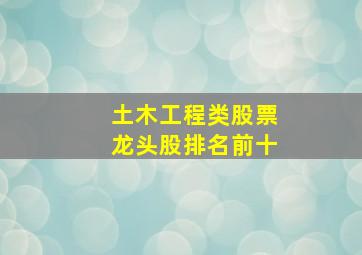 土木工程类股票
龙头股排名前十